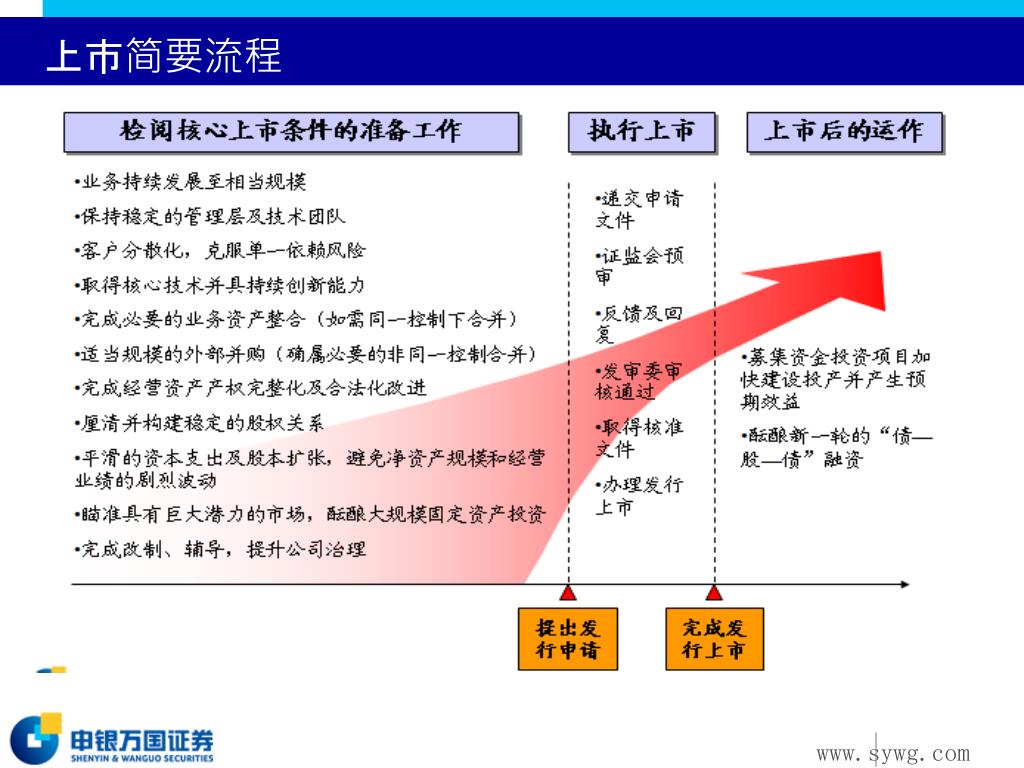 上市简要流程

检阅核心上市条件的准备工作

•业务持续发展至相当规模
•保持稳定的管理层及技术团队
•客户分散化，克服单一依赖风险
•取得核心技术并具持续创新能力
•完成必要的业务资产整合（如需同一控制下合并）
•适当规模的外部并购（确属必要的非同一控制合并）
•完成经营资产产权完整化及合法化改进
•厘清并构建稳定的股权关系
•平滑的资本支出及股本扩张，避免净资产规模和经营业绩的剧烈波动
•瞄准具有巨大潜力的市场，酝酿大规模固定资产投资
•完成改制、辅导，提升公司治理

执行上市

•递交申请文件
•证监会预审
•反馈及回复
•发审委审核通过
•取得核准文件
•办理发行上市

上市后的运作

•募集资金投资项目加快建设投产并产生预期效益
•酝酿新一轮的“债—股—债”融资

提出发行申请

完成发行上市

申银万国证券
SHENYIN & WANGUO SECURITIES

www.sywg.com